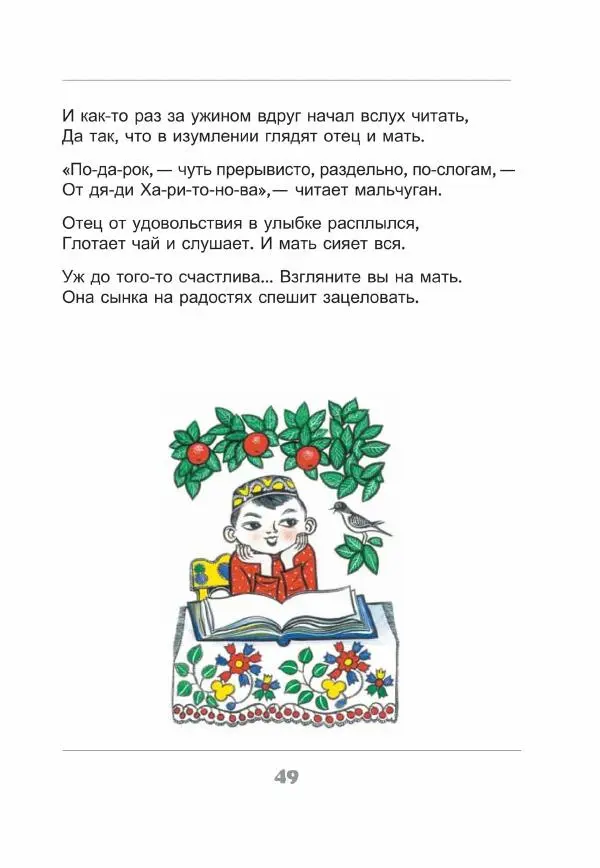 И как-то раз за ужином вдруг начал вслух читать,
Да так, что в изумлении глядят отец и мать.

«По-да-рок, — чуть прерывисто, раздельно, по-слогам, —
От дя-ди Ха-ри-то-но-ва», — читает мальчуган.

Отец от удовольствия в улыбке расплылся,
Глотает чай и слушает. И мать сияет вся.

Уж до того-то счастлива... Взгляните вы на мать.
Она сынка на радостях спешит зацеловать.

49